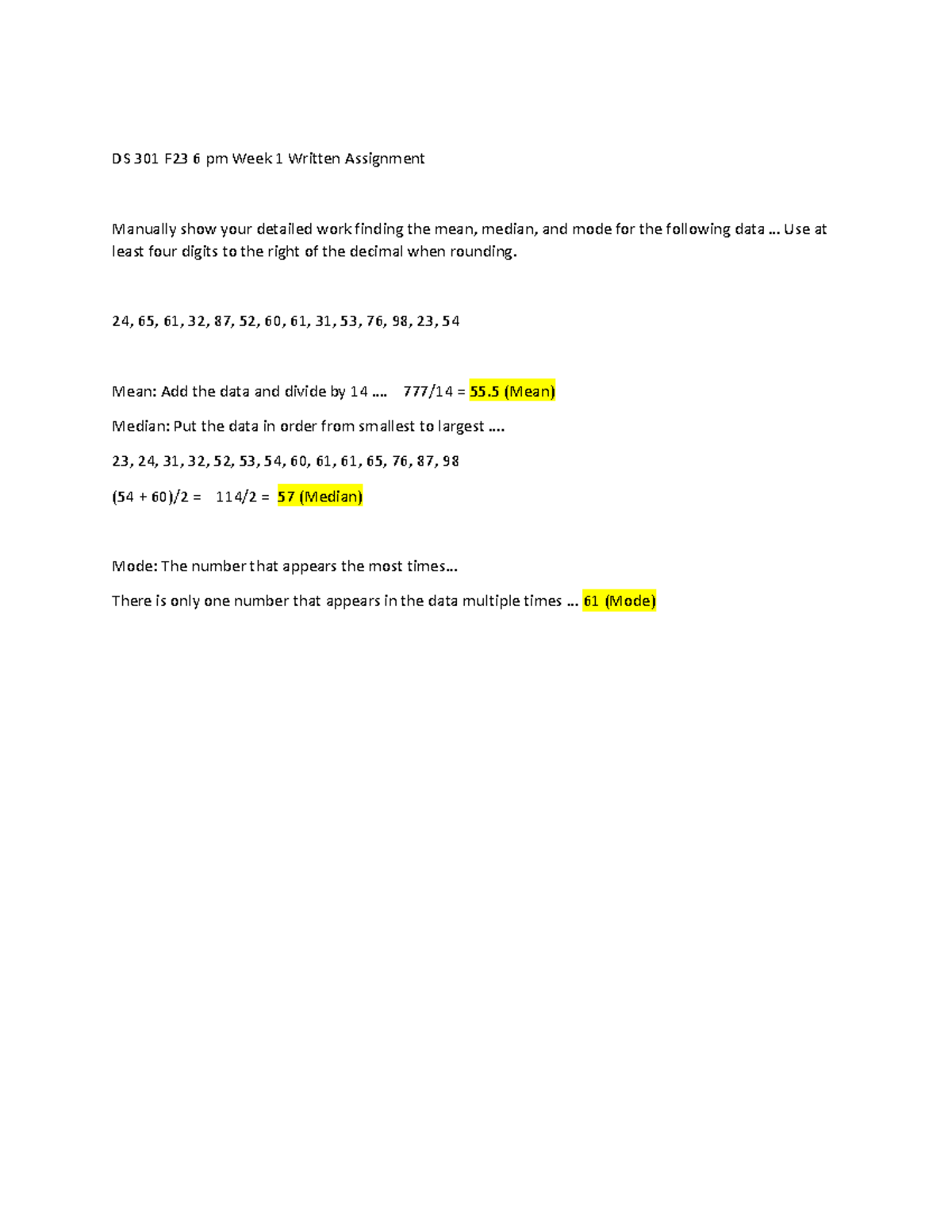 DS 301 F23 6 pm Week 1 Written Assignment

Manually show your detailed work finding the mean, median, and mode for the following data … Use at least four digits to the right of the decimal when rounding.

24, 65, 61, 32, 87, 52, 60, 61, 31, 53, 76, 98, 23, 54

Mean: Add the data and divide by 14 …. 777/14 = 55.5 (Mean)

Median: Put the data in order from smallest to largest ….

23, 24, 31, 32, 52, 53, 54, 60, 61, 61, 65, 76, 87, 98

(54 + 60)/2 = 114/2 = 57 (Median)

Mode: The number that appears the most times…

There is only one number that appears in the data multiple times … 61 (Mode)